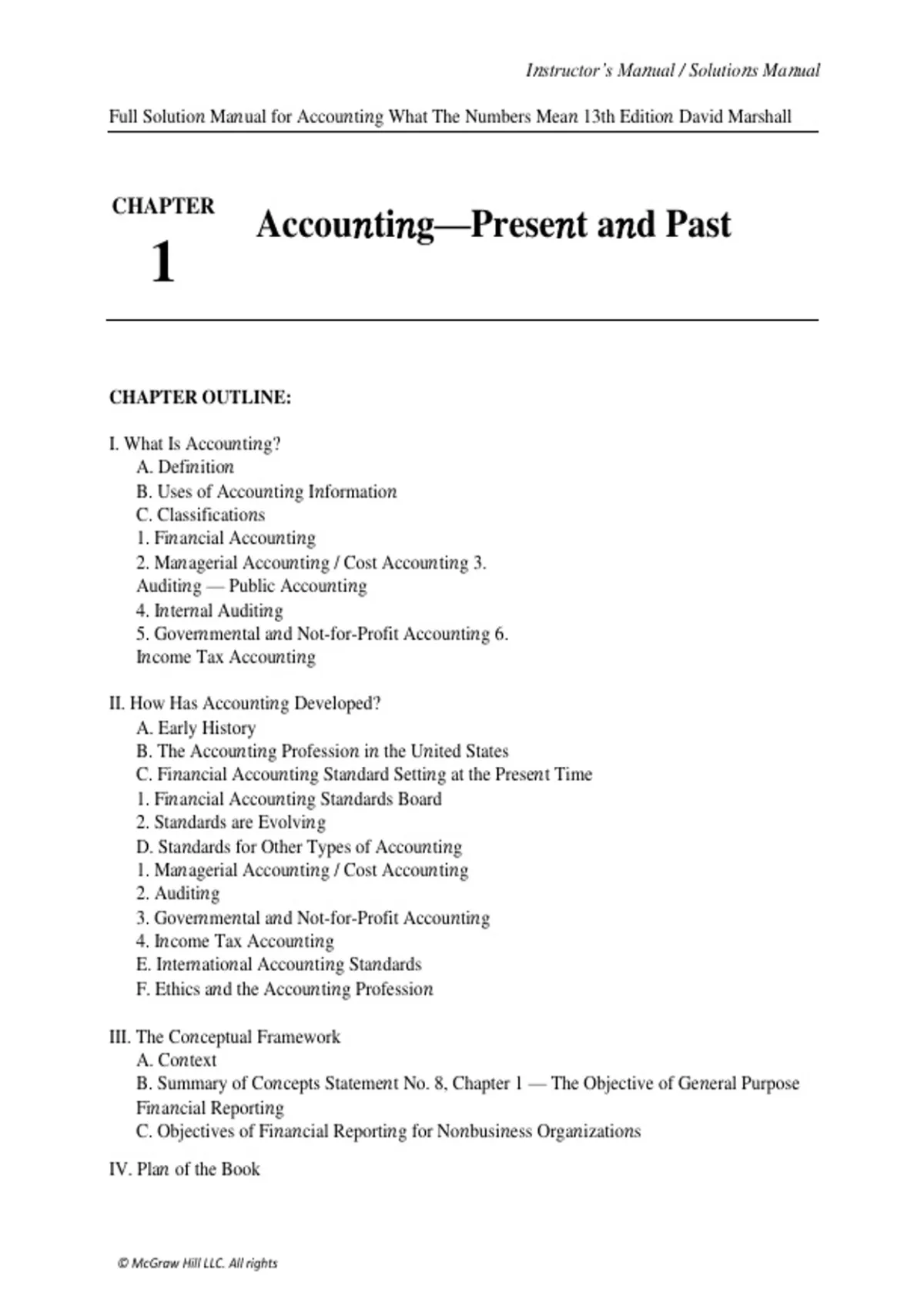 Instructor's Manual / Solutions Manual

Full Solution Manual for Accounting What The Numbers Mean 13th Edition David Marshall

CHAPTER 1

Accounting—Present and Past

CHAPTER OUTLINE:

I. What Is Accounting?
A. Definition
B. Uses of Accounting Information
C. Classifications
1. Financial Accounting
2. Managerial Accounting / Cost Accounting 3. Auditing — Public Accounting
4. Internal Auditing
5. Governmental and Not-for-Profit Accounting 6. Income Tax Accounting

II. How Has Accounting Developed?
A. Early History
B. The Accounting Profession in the United States
C. Financial Accounting Standard Setting at the Present Time
1. Financial Accounting Standards Board
2. Standards are Evolving
D. Standards for Other Types of Accounting
1. Managerial Accounting / Cost Accounting
2. Auditing
3. Governmental and Not-for-Profit Accounting
4. Income Tax Accounting
E. International Accounting Standards
F. Ethics and the Accounting Profession

III. The Conceptual Framework
A. Context
B. Summary of Concepts Statement No. 8, Chapter 1 — The Objective of General Purpose Financial Reporting
C. Objectives of Financial Reporting for Nonbusiness Organizations

IV. Plan of the Book

© McGraw Hill LLC. All rights